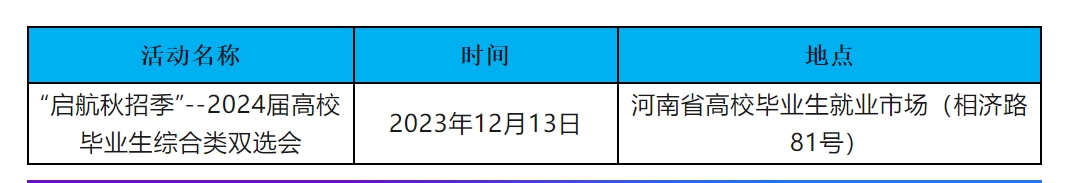 | 活动名称 | 时间 | 地点 |
|---|---|---|
| “启航秋招季”--2024届高校毕业生综合类双选会 | 2023年12月13日 | 河南省高校毕业生就业市场（相济路81号） |